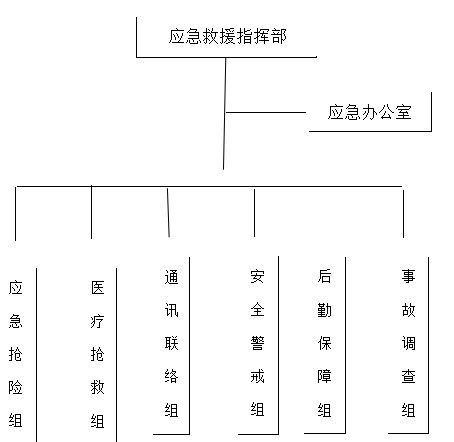 应急救援指挥部

应急办公室

应急抢险组

医疗抢救组

通讯联络组

安全警戒组

后勤保障组

事故调查组